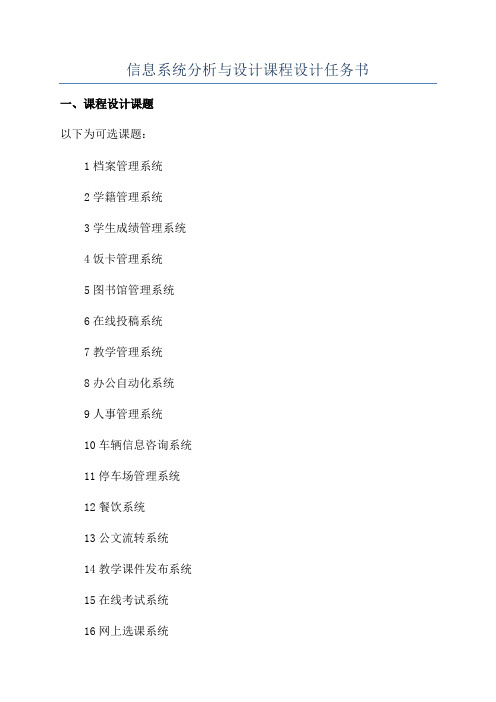 信息系统分析与设计课程设计任务书

一、课程设计课题

以下为可选课题：

1 档案管理系统

2 学籍管理系统

3 学生成绩管理系统

4 饭卡管理系统

5 图书馆管理系统

6 在线投稿系统

7 教学管理系统

8 办公自动化系统

9 人事管理系统

10 车辆信息咨询系统

11 停车场管理系统

12 餐饮系统

13 公文流转系统

14 教学课件发布系统

15 在线考试系统

16 网上选课系统